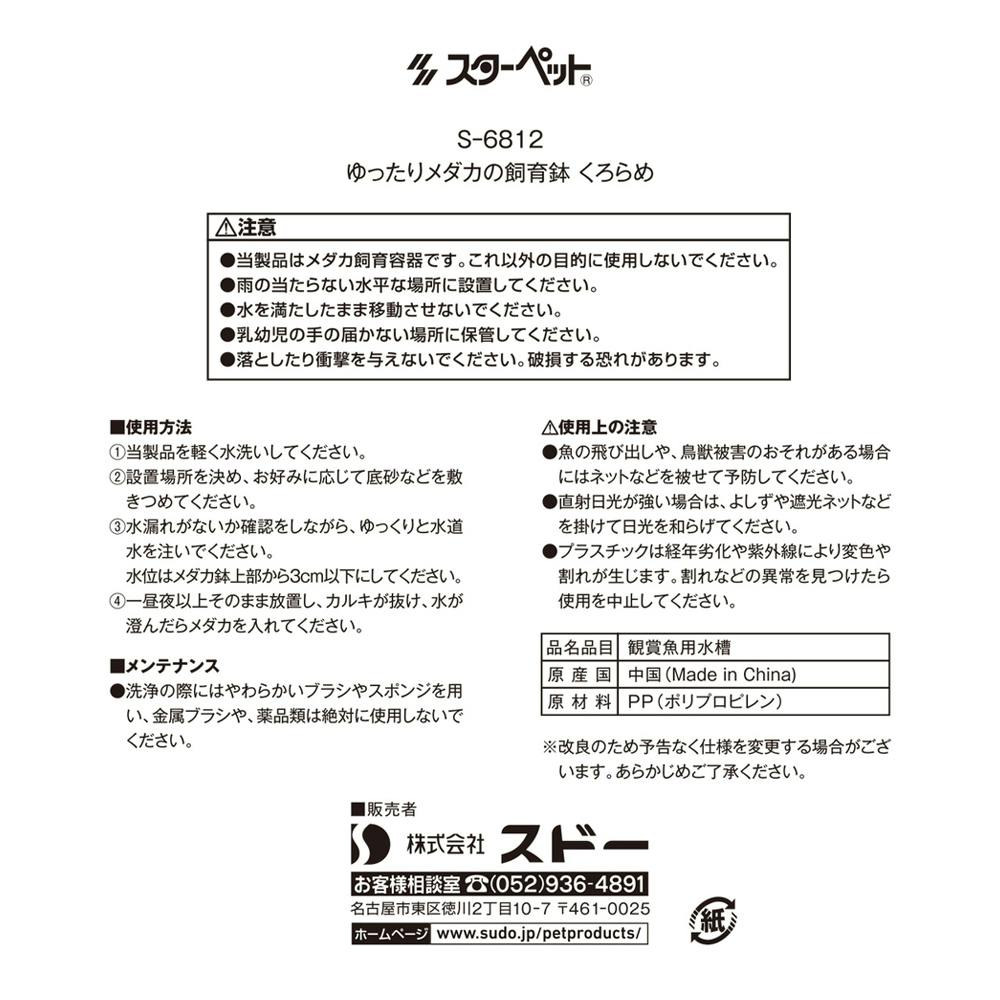 スターペット®

S-6812
ゆったりメダカの飼育鉢 くろらめ

⚠注意
●当製品はメダカ飼育容器です。これ以外の目的に使用しないでください。
●雨の当たらない水平な場所に設置してください。
●水を満たしたまま移動させないでください。
●乳幼児の手の届かない場所に保管してください。
●落としたり衝撃を与えないでください。破損する恐れがあります。

■使用方法
①当製品を軽く水洗いしてください。
②設置場所を決め、お好みに応じて底砂などを敷きつめてください。
③水漏れがないか確認をしながら、ゆっくりと水道水を注いでください。
水位はメダカ鉢上部から3cm以下にしてください。
④一昼夜以上そのまま放置し、カルキが抜け、水が澄んだらメダカを入れてください。

■メンテナンス
●洗浄の際にはやわらかいブラシやスポンジを用い、金属ブラシや、薬品類は絶対に使用しないでください。

⚠使用上の注意
●魚の飛び出しや、鳥獣被害のおそれがある場合にはネットなどを被せて予防してください。
●直射日光が強い場合は、よしずや遮光ネットなどを掛けて日光を和らげてください。
●プラスチックは経年劣化や紫外線により変色や割れが生じます。割れなどの異常を見つけたら使用を中止してください。

| 品名品目 | 観賞魚用水槽 |
|---|---|
| 原産国 | 中国（Made in China） |
| 原材料 | PP（ポリプロピレン） |

※改良のため予告なく仕様を変更する場合がございます。あらかじめご了承ください。

■販売者
株式会社 スドー
お客様相談室 ☎(052)936-4891
名古屋市東区徳川2丁目10-7 〒461-0025
ホームページ www.sudo.jp/petproducts/

紙